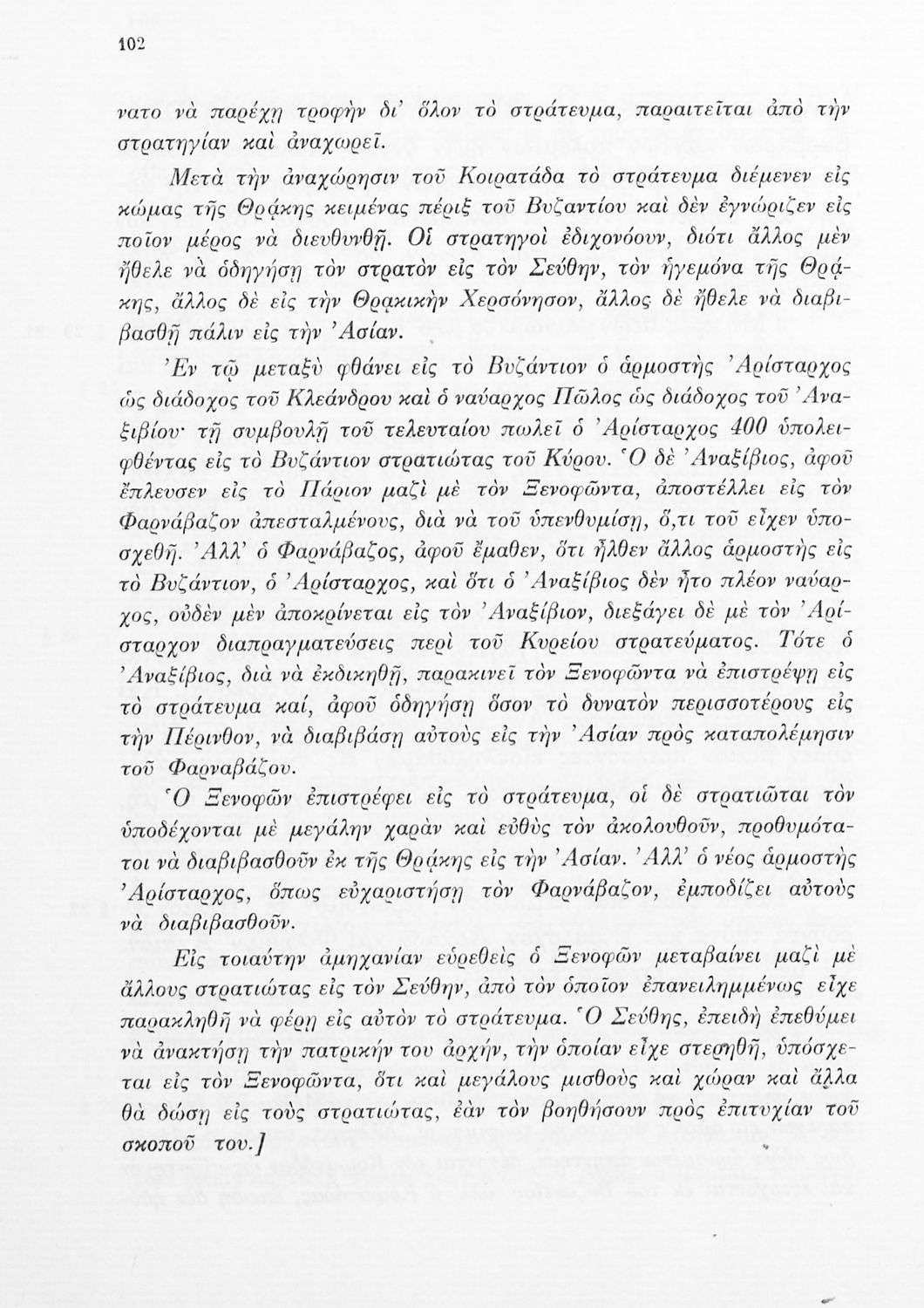 102

νατο νὰ παρέχῃ τροφὴν δι' ὅλον τὸ στράτευμα, παραιτεῖται ἀπὸ τὴν στρατηγίαν καὶ ἀναχωρεῖ.

Μετὰ τὴν ἀναχώρησιν τοῦ Κοιρατάδα τὸ στράτευμα διέμενεν εἰς κώμας τῆς Θρᾴκης κειμένας πέριξ τοῦ Βυζαντίου καὶ δὲν ἐγνώριζεν εἰς ποῖον μέρος νὰ διευθυνθῇ. Οἱ στρατηγοὶ ἐδιχονόουν, διότι ἄλλος μὲν ἤθελε νὰ ὁδηγήσῃ τὸν στρατὸν εἰς τὸν Σεύθην, τὸν ἡγεμόνα τῆς Θρᾴκης, ἄλλος δὲ εἰς τὴν Θρᾳκικὴν Χερσόνησον, ἄλλος δὲ ἤθελε νὰ διαβιβασθῇ πάλιν εἰς τὴν Ἀσίαν.

Ἐν τῷ μεταξὺ φθάνει εἰς τὸ Βυζάντιον ὁ ἁρμοστὴς Ἀρίσταρχος ὡς διάδοχος τοῦ Κλεάνδρου καὶ ὁ ναύαρχος Πῶλος ὡς διάδοχος τοῦ Ἀναξιβίου· τῇ συμβουλῇ τοῦ τελευταίου πωλεῖ ὁ Ἀρίσταρχος 400 ὑπολειφθέντας εἰς τὸ Βυζάντιον στρατιώτας τοῦ Κύρου. Ὁ δὲ Ἀναξίβιος, ἀφοῦ ἔπλευσεν εἰς τὸ Πάριον μαζὶ μὲ τὸν Ξενοφῶντα, ἀποστέλλει εἰς τὸν Φαρνάβαζον ἀπεσταλμένους, διὰ νὰ τοῦ ὑπενθυμίσῃ, ὅ,τι τοῦ εἶχεν ὑποσχεθῇ. Ἀλλ' ὁ Φαρνάβαζος, ἀφοῦ ἔμαθεν, ὅτι ἦλθεν ἄλλος ἁρμοστὴς εἰς τὸ Βυζάντιον, ὁ Ἀρίσταρχος, καὶ ὅτι ὁ Ἀναξίβιος δὲν ἦτο πλέον ναύαρχος, οὐδὲν μὲν ἀποκρίνεται εἰς τὸν Ἀναξίβιον, διεξάγει δὲ μὲ τὸν Ἀρίσταρχον διαπραγματεύσεις περὶ τοῦ Κυρείου στρατεύματος. Τότε ὁ Ἀναξίβιος, διὰ νὰ ἐκδικηθῇ, παρακινεῖ τὸν Ξενοφῶντα νὰ ἐπιστρέψῃ εἰς τὸ στράτευμα καί, ἀφοῦ ὁδηγήσῃ ὅσον τὸ δυνατὸν περισσοτέρους εἰς τὴν Πέρινθον, νὰ διαβιβάσῃ αὐτοὺς εἰς τὴν Ἀσίαν πρὸς καταπολέμησιν τοῦ Φαρναβάζου.

Ὁ Ξενοφῶν ἐπιστρέφει εἰς τὸ στράτευμα, οἱ δὲ στρατιῶται τὸν ὑποδέχονται μὲ μεγάλην χαρὰν καὶ εὐθὺς τὸν ἀκολουθοῦν, προθυμότατοι νὰ διαβιβασθοῦν ἐκ τῆς Θρᾴκης εἰς τὴν Ἀσίαν. Ἀλλ' ὁ νέος ἁρμοστὴς Ἀρίσταρχος, ὅπως εὐχαριστήσῃ τὸν Φαρνάβαζον, ἐμποδίζει αὐτοὺς νὰ διαβιβασθοῦν.

Εἰς τοιαύτην ἀμηχανίαν εὑρεθεὶς ὁ Ξενοφῶν μεταβαίνει μαζὶ μὲ ἄλλους στρατιώτας εἰς τὸν Σεύθην, ἀπὸ τὸν ὁποῖον ἐπανειλημμένως εἶχε παρακληθῇ νὰ φέρῃ εἰς αὐτὸν τὸ στράτευμα. Ὁ Σεύθης, ἐπειδὴ ἐπεθύμει νὰ ἀνακτήσῃ τὴν πατρικήν του ἀρχήν, τὴν ὁποίαν εἶχε στερηθῇ, ὑπόσχεται εἰς τὸν Ξενοφῶντα, ὅτι καὶ μεγάλους μισθοὺς καὶ χώραν καὶ ἄλλα θὰ δώσῃ εἰς τοὺς στρατιώτας, ἐὰν τὸν βοηθήσουν πρὸς ἐπιτυχίαν τοῦ σκοποῦ του.]